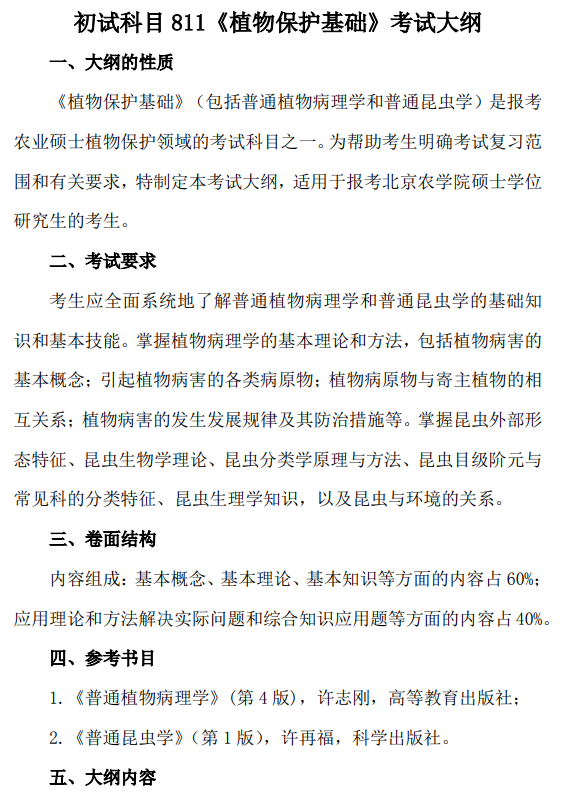 初试科目 811《植物保护基础》考试大纲

一、大纲的性质

《植物保护基础》（包括普通植物病理学和普通昆虫学）是报考农业硕士植物保护领域的考试科目之一。为帮助考生明确考试复习范围和有关要求，特制定本考试大纲，适用于报考北京农学院硕士学位研究生的考生。

二、考试要求

考生应全面系统地了解普通植物病理学和普通昆虫学的基础知识和基本技能。掌握植物病理学的基本理论和方法，包括植物病害的基本概念；引起植物病害的各类病原物；植物病原物与寄主植物的相互关系；植物病害的发生发展规律及其防治措施等。掌握昆虫外部形态特征、昆虫生物学理论、昆虫分类学原理与方法、昆虫目级阶元与常见科的分类特征、昆虫生理学知识，以及昆虫与环境的关系。

三、卷面结构

内容组成：基本概念、基本理论、基本知识等方面的内容占 60%；应用理论和方法解决实际问题和综合知识应用题等方面的内容占 40%。

四、参考书目

1.《普通植物病理学》（第 4 版），许志刚，高等教育出版社；

2.《普通昆虫学》（第 1 版），许再福，科学出版社。

五、大纲内容